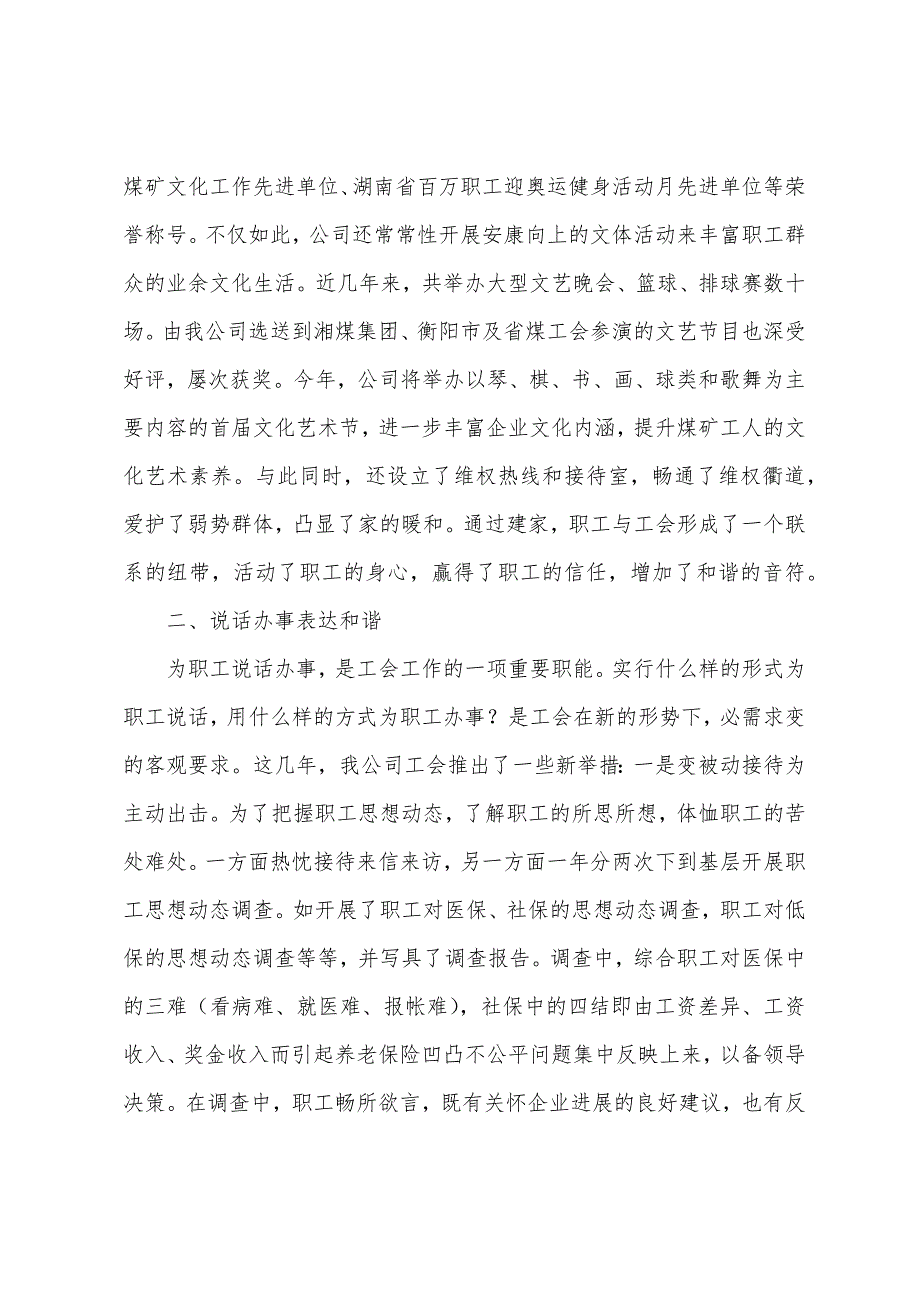 煤矿文化工作先进单位、湖南省百万职工迎奥运健身活动月先进单位等荣誉称号。不仅如此，公司还常常性开展安康向上的文体活动来丰富职工群众的业余文化生活。近几年来，共举办大型文艺晚会、篮球、排球赛数十场。由我公司选送到湘煤集团、衡阳市及省煤工会参演的文艺节目也深受好评，屡次获奖。今年，公司将举办以琴、棋、书、画、球类和歌舞为主要内容的首届文化艺术节，进一步丰富企业文化内涵，提升煤矿工人的文化艺术素养。与此同时，还设立了维权热线和接待室，畅通了维权衢道，爱护了弱势群体，凸显了家的暖和。通过建家，职工与工会形成了一个联系的纽带，活动了职工的身心，赢得了职工的信任，增加了和谐的音符。

二、说话办事表达和谐

为职工说话办事，是工会工作的一项重要职能。实行什么样的形式为职工说话，用什么样的方式为职工办事？是工会在新的形势下，必需求变的客观要求。这几年，我公司工会推出了一些新举措：一是变被动接待为主动出击。为了把握职工思想动态，了解职工的所思所想，体恤职工的苦处难处。一方面热忱接待来信来访，另一方面一年分两次下到基层开展职工思想动态调查。如开展了职工对医保、社保的思想动态调查，职工对低保的思想动态调查等等，并写具了调查报告。调查中，综合职工对医保中的三难（看病难、就医难、报帐难），社保中的四结即由工资差异、工资收入、奖金收入而引起养老保险凹凸不公平问题集中反映上来，以备领导决策。在调查中，职工畅所欲言，既有关怀企业进展的良好建议，也有反